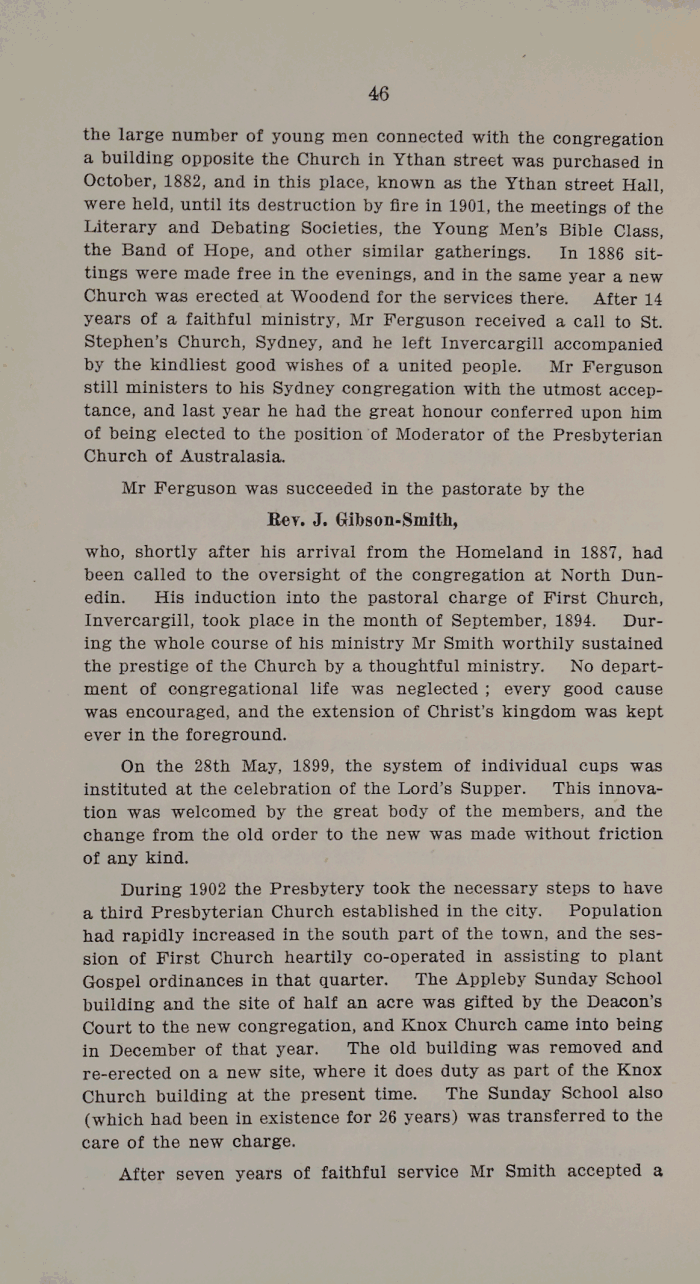 46

the large number of young men connected with the congregation a building opposite the Church in Ythan street was purchased in October, 1882, and in this place, known as the Ythan street Hall, were held, until its destruction by fire in 1901, the meetings of the Literary and Debating Societies, the Young Men's Bible Class, the Band of Hope, and other similar gatherings. In 1886 sittings were made free in the evenings, and in the same year a new Church was erected at Woodend for the services there. After 14 years of a faithful ministry, Mr Ferguson received a call to St. Stephen's Church, Sydney, and he left Invercargill accompanied by the kindliest good wishes of a united people. Mr Ferguson still ministers to his Sydney congregation with the utmost acceptance, and last year he had the great honour conferred upon him of being elected to the position of Moderator of the Presbyterian Church of Australasia.

Mr Ferguson was succeeded in the pastorate by the

Rev. J. Gibson-Smith,

who, shortly after his arrival from the Homeland in 1887, had been called to the oversight of the congregation at North Dunedin. His induction into the pastoral charge of First Church, Invercargill, took place in the month of September, 1894. During the whole course of his ministry Mr Smith worthily sustained the prestige of the Church by a thoughtful ministry. No department of congregational life was neglected ; every good cause was encouraged, and the extension of Christ's kingdom was kept ever in the foreground.

On the 28th May, 1899, the system of individual cups was instituted at the celebration of the Lord's Supper. This innovation was welcomed by the great body of the members, and the change from the old order to the new was made without friction of any kind.

During 1902 the Presbytery took the necessary steps to have a third Presbyterian Church established in the city. Population had rapidly increased in the south part of the town, and the session of First Church heartily co-operated in assisting to plant Gospel ordinances in that quarter. The Appleby Sunday School building and the site of half an acre was gifted by the Deacon's Court to the new congregation, and Knox Church came into being in December of that year. The old building was removed and re-erected on a new site, where it does duty as part of the Knox Church building at the present time. The Sunday School also (which had been in existence for 26 years) was transferred to the care of the new charge.

After seven years of faithful service Mr Smith accepted a